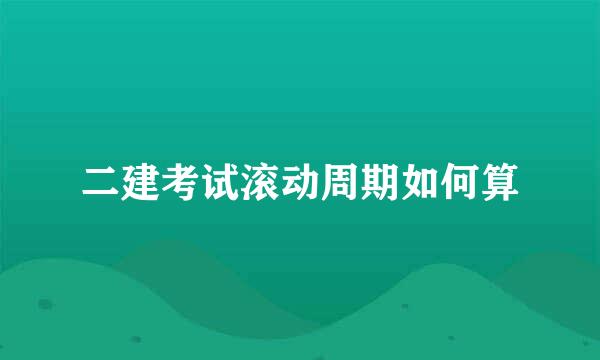 二建考试滚动周期如何算